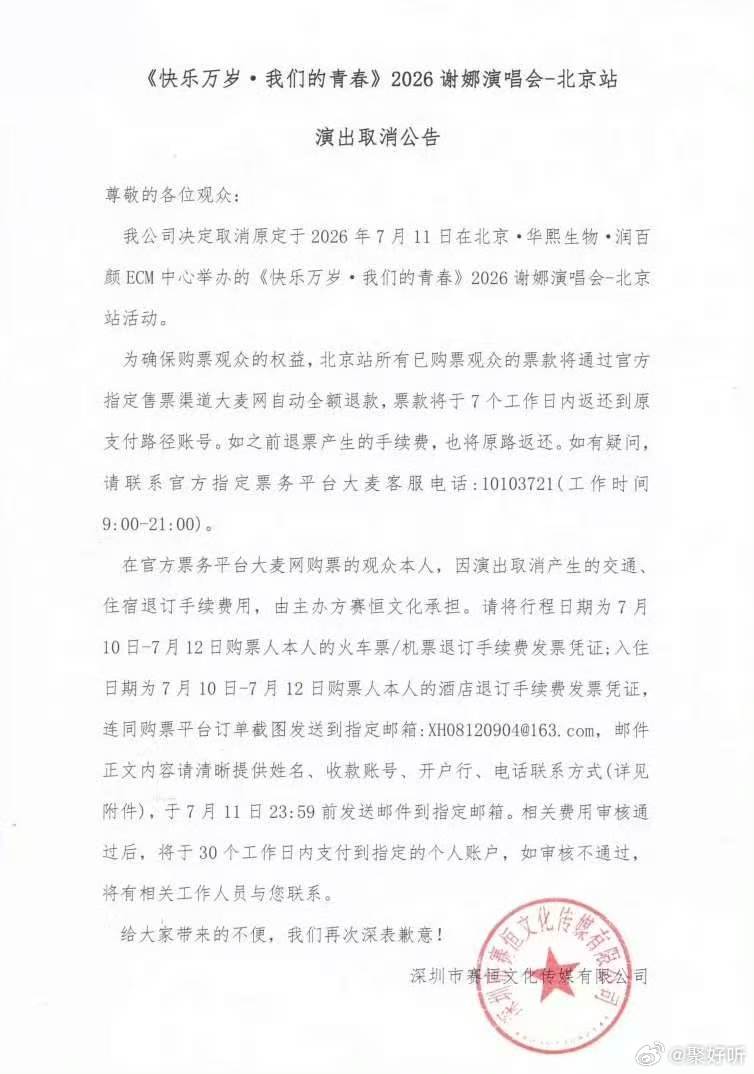 《快乐万岁·我们的青春》2026谢娜演唱会-北京站

演出取消公告

尊敬的各位观众：

我公司决定取消原定于2026年7月11日在北京·华熙生物·润百颜ECM中心举办的《快乐万岁·我们的青春》2026谢娜演唱会-北京站活动。

为确保购票观众的权益，北京站所有已购票观众的票款将通过官方指定售票渠道大麦网自动全额退款，票款将于7个工作日内返还到原支付路径账号。如之前退票产生的手续费，也将原路返还。如有疑问，请联系官方指定票务平台大麦客服电话：10103721（工作时间9:00-21:00）。

在官方票务平台大麦网购票的观众本人，因演出取消产生的交通、住宿退订手续费用，由主办方赛恒文化承担。请将行程日期为7月10日-7月12日购票人本人的火车票/机票退订手续费发票凭证；入住日期为7月10日-7月12日购票人本人的酒店退订手续费发票凭证，连同购票平台订单截图发送到指定邮箱：XH08120904@163.com，邮件正文内容请清晰提供姓名、收款账号、开户行、电话联系方式（详见附件），于7月11日23:59前发送邮件到指定邮箱。相关费用审核通过后，将于30个工作日内支付到指定的个人账户，如审核不通过，将有相关工作人员与您联系。

给大家带来的不便，我们再次深表歉意！

深圳市赛恒文化传媒有限公司

深圳市赛恒文化传媒有限公司

@聚好听